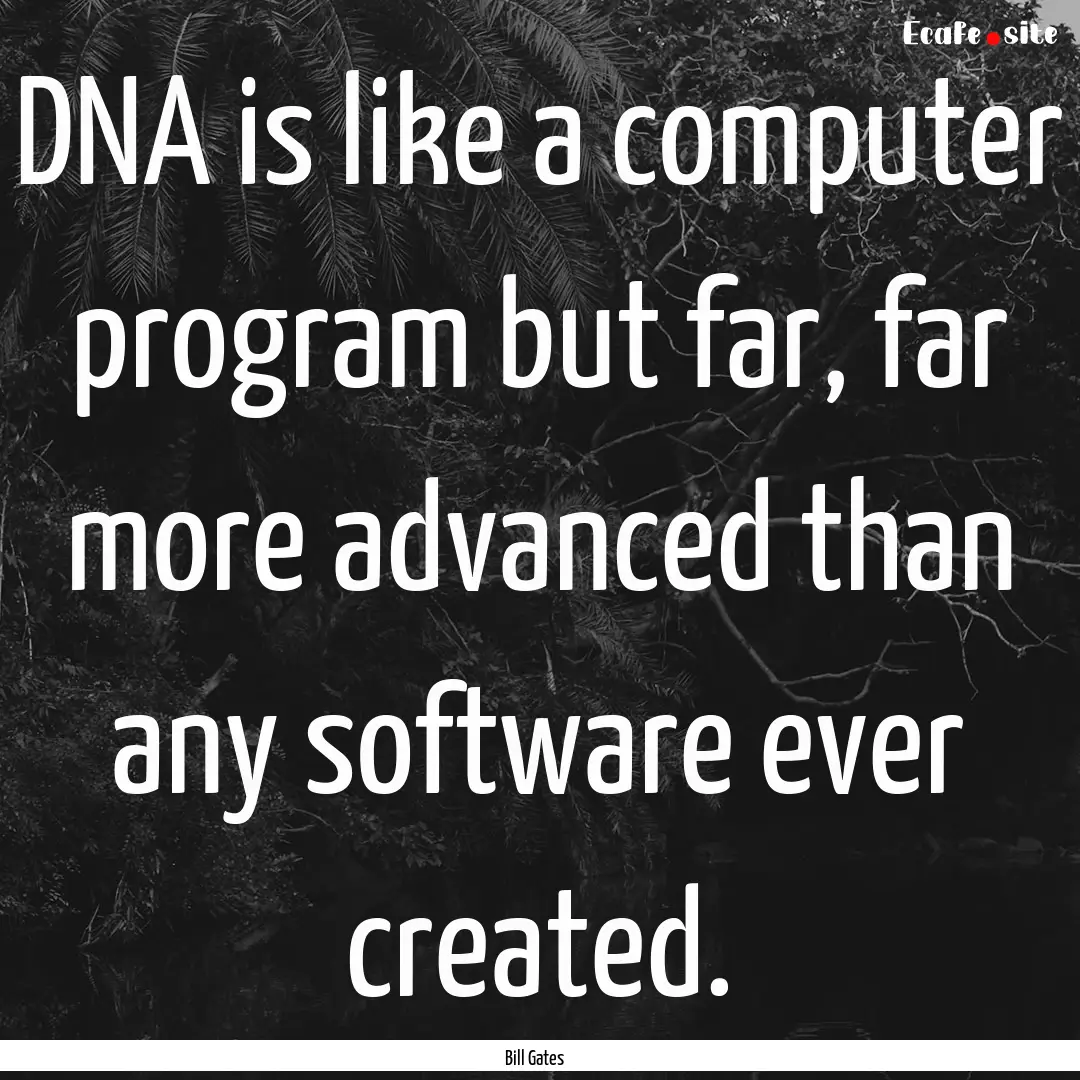 Ecafe.site

DNA is like a computer program but far, far more advanced than any software ever created.

Bill Gates